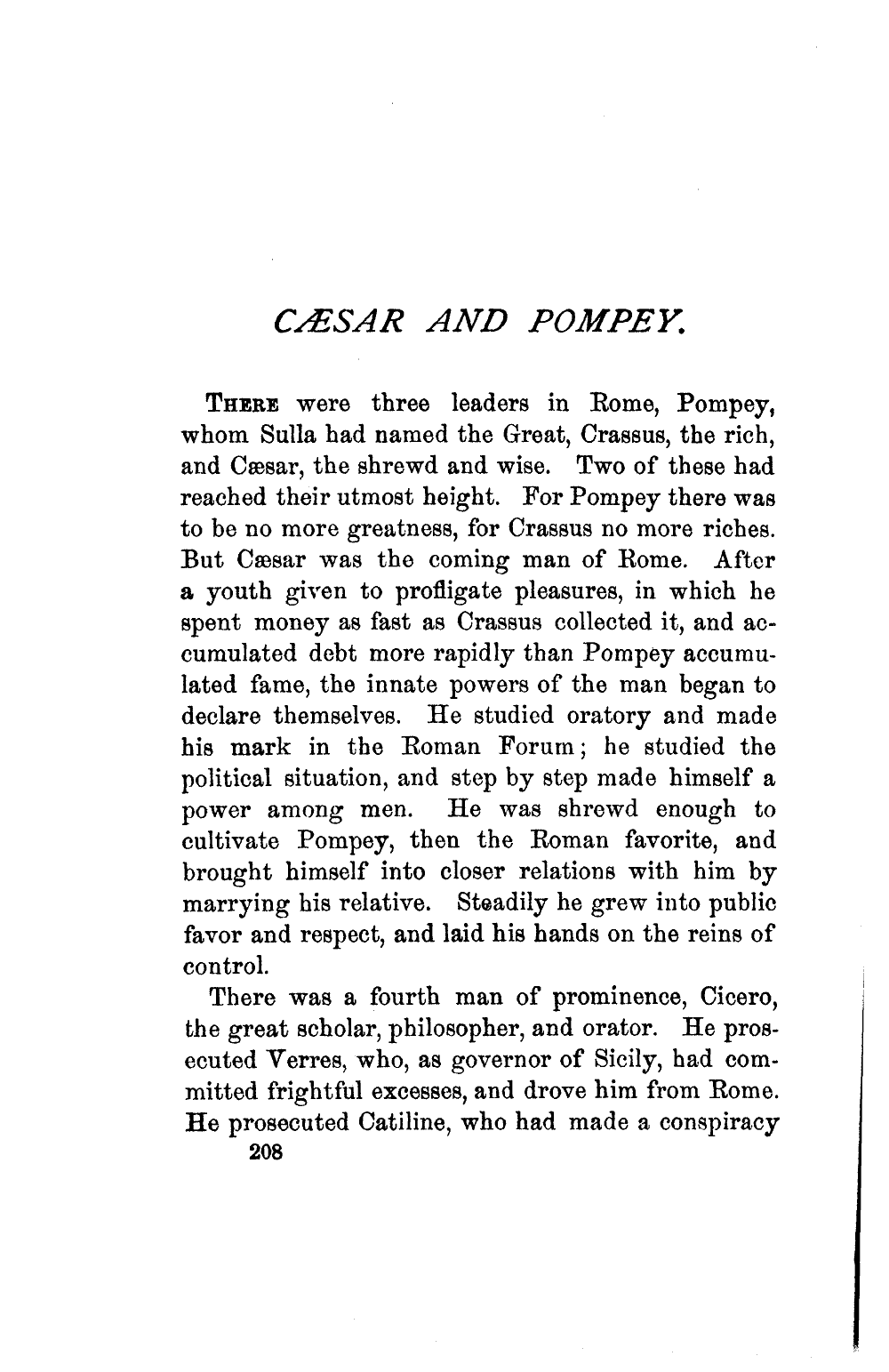 CÆSAR AND POMPEY.

THERE were three leaders in Rome, Pompey, whom Sulla had named the Great, Crassus, the rich, and Cæsar, the shrewd and wise. Two of these had reached their utmost height. For Pompey there was to be no more greatness, for Crassus no more riches. But Cæsar was the coming man of Rome. After a youth given to profligate pleasures, in which he spent money as fast as Crassus collected it, and accumulated debt more rapidly than Pompey accumulated fame, the innate powers of the man began to declare themselves. He studied oratory and made his mark in the Roman Forum; he studied the political situation, and step by step made himself a power among men. He was shrewd enough to cultivate Pompey, then the Roman favorite, and brought himself into closer relations with him by marrying his relative. Steadily he grew into public favor and respect, and laid his hands on the reins of control.

There was a fourth man of prominence, Cicero, the great scholar, philosopher, and orator. He prosecuted Verres, who, as governor of Sicily, had committed frightful excesses, and drove him from Rome. He prosecuted Catiline, who had made a conspiracy

208